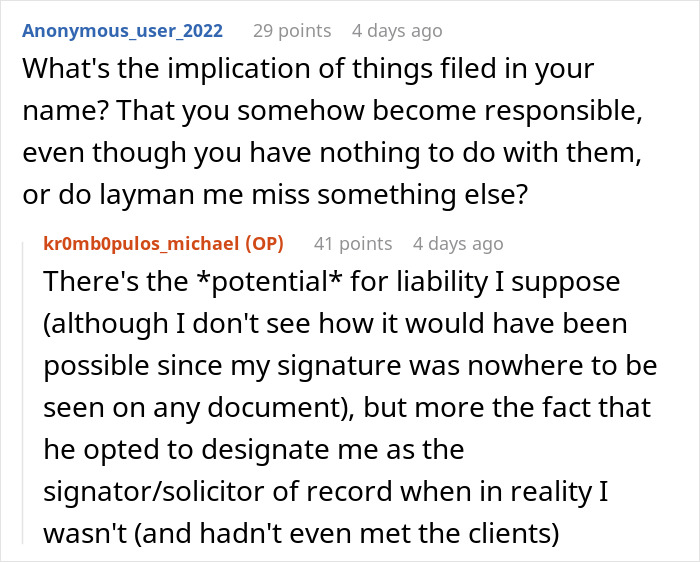 Anonymous_user_2022 29 points 4 days ago
What's the implication of things filed in your name? That you somehow become responsible, even though you have nothing to do with them, or do layman me miss something else?

kr0mb0pulos_michael (OP) 41 points 4 days ago
There's the *potential* for liability I suppose (although I don't see how it would have been possible since my signature was nowhere to be seen on any document), but more the fact that he opted to designate me as the signator/solicitor of record when in reality I wasn't (and hadn't even met the clients)